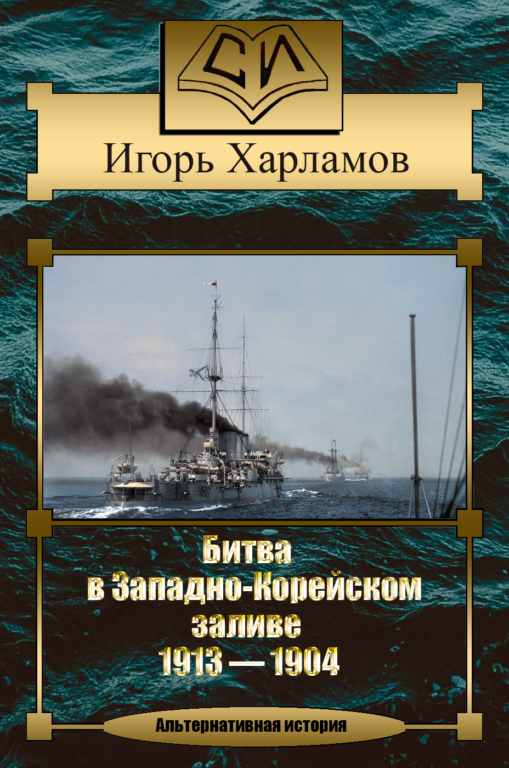 СИ

Игорь Харламов

Битва в Западно-Корейском заливе 1913 — 1904

Альтернативная история